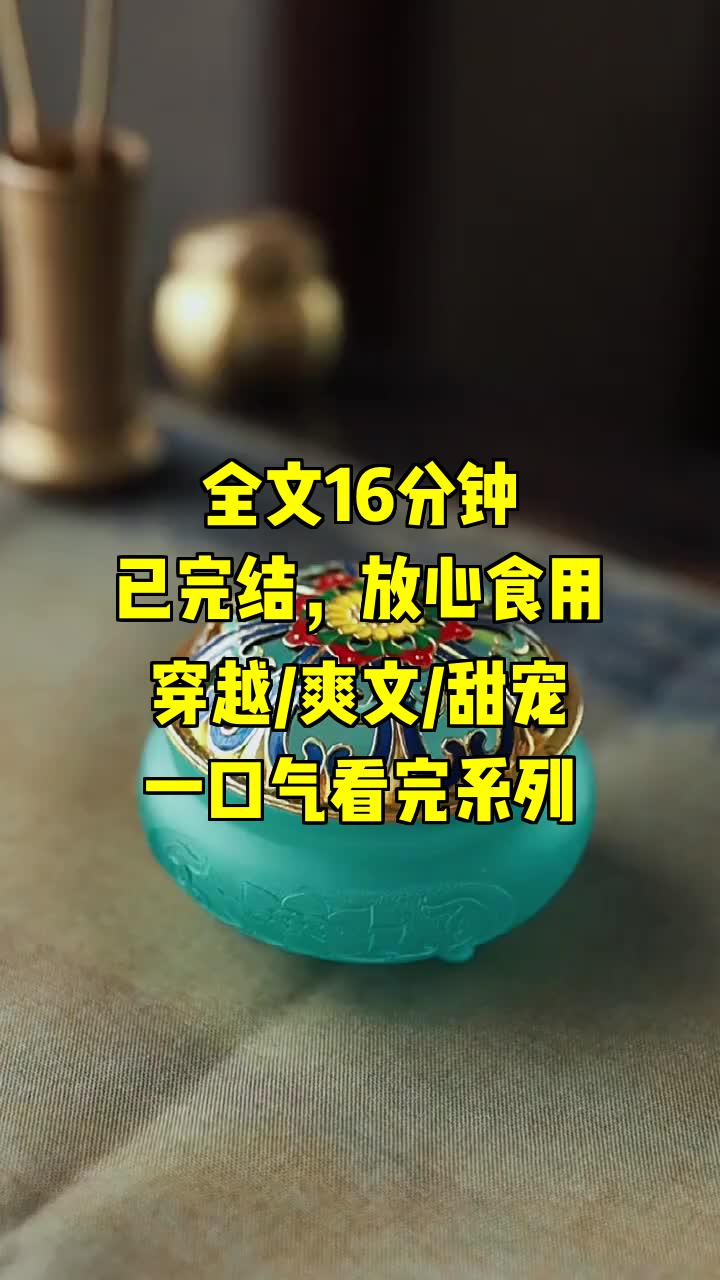 全文16分钟
已完结，放心食用
穿越/爽文/甜宠
一口气看完系列